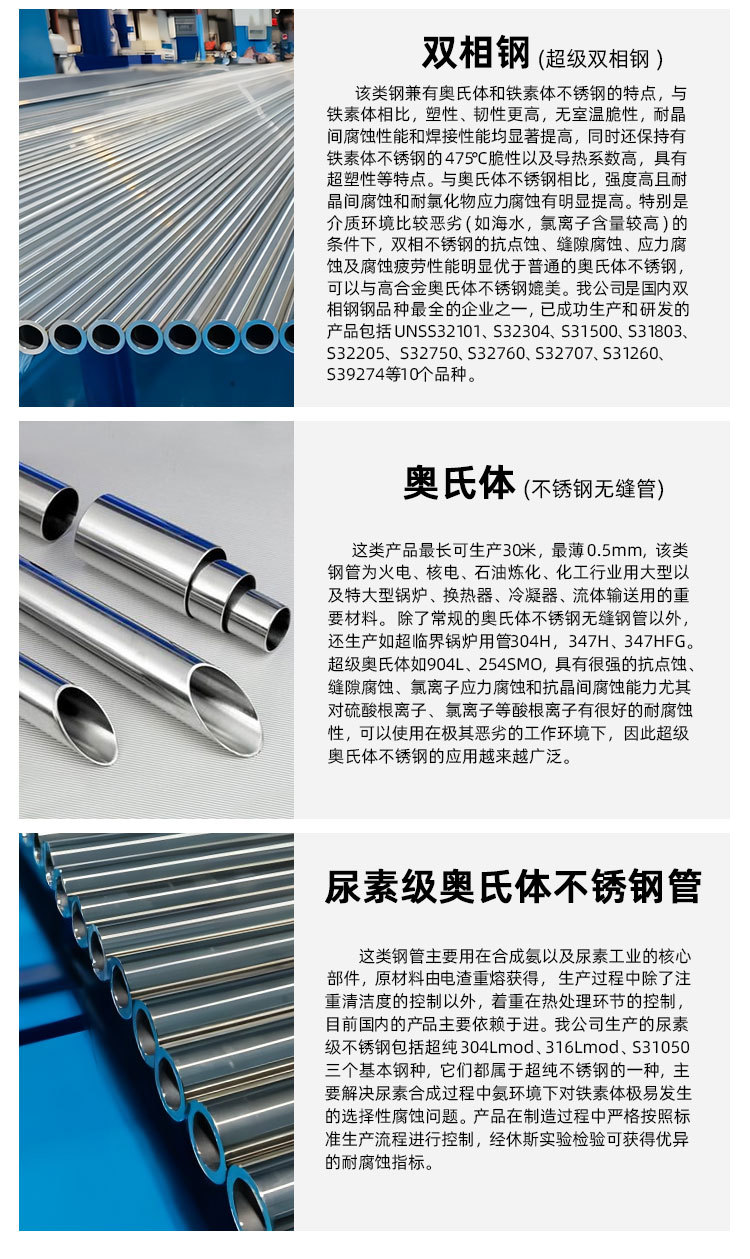 双相钢(超级双相钢)

该类钢兼有奥氏体和铁素体不锈钢的特点，与铁素体相比，塑性、韧性更高，无室温脆性，耐晶间腐蚀性能和焊接性能均显著提高，同时还保持有铁素体不锈钢的475℃脆性以及导热系数高，具有超塑性等特点。与奥氏体不锈钢相比，强度高且耐晶间腐蚀和耐氯化物应力腐蚀有明显提高。特别是介质环境比较恶劣(如海水，氯离子含量较高)的条件下，双相不锈钢的抗点蚀、缝隙腐蚀、应力腐蚀及腐蚀疲劳性能明显优于普通的奥氏体不锈钢，可以与高合金奥氏体不锈钢媲美。我公司是国内双相钢钢品种最全的企业之一，已成功生产和研发的产品包括UNSS32101、S32304、S31500、S31803、S32205、S32750、S32760、S32707、S31260、S39274等10个品种。

奥氏体(不锈钢无缝管)

这类产品最长可生产30米，最薄0.5mm，该类钢管为火电、核电、石油炼化、化工行业用大型以及特大型锅炉、换热器、冷凝器、流体输送用的重要材料。除了常规的奥氏体不锈钢无缝钢管以外，还生产如超临界锅炉用管304H，347H、347HFG。超级奥氏体如904L、254SMO，具有很强的抗点蚀、缝隙腐蚀、氯离子应力腐蚀和抗晶间腐蚀能力尤其对硫酸根离子、氯离子等酸根离子有很好的耐腐蚀性，可以使用在极其恶劣的工作环境下，因此超级奥氏体不锈钢的应用越来越广泛。

尿素级奥氏体不锈钢管

这类钢管主要用在合成氨以及尿素工业的核心部件，原材料由电渣重熔获得，生产过程中除了注重清洁度的控制以外，着重在热处理环节的控制，目前国内的产品主要依赖于进。我公司生产的尿素级不锈钢包括超纯304Lmod、316Lmod、S31050三个基本钢种，它们都属于超纯不锈钢的一种，主要解决尿素合成过程中氨环境下对铁素体极易发生的选择性腐蚀问题。产品在制造过程中严格按照标准生产流程进行控制，经休斯实验检验可获得优异的耐腐蚀指标。